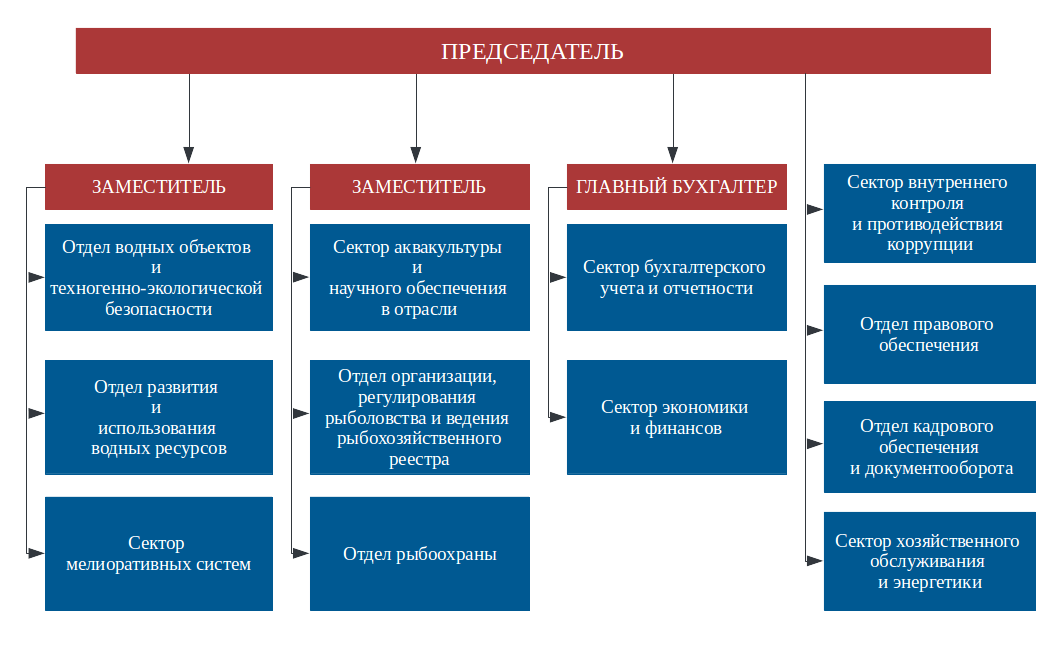 ПРЕДСЕДАТЕЛЬ

ЗАМЕСТИТЕЛЬ

Отдел водных объектов и техногенно-экологической безопасности

Отдел развития и использования водных ресурсов

Сектор мелиоративных систем

ЗАМЕСТИТЕЛЬ

Сектор аквакультуры и научного обеспечения в отрасли

Отдел организации, регулирования рыболовства и ведения рыбохозяйственного реестра

Отдел рыбоохраны

ГЛАВНЫЙ БУХГАЛТЕР

Сектор бухгалтерского учета и отчетности

Сектор экономики и финансов

Сектор внутреннего контроля и противодействия коррупции

Отдел правового обеспечения

Отдел кадрового обеспечения и документооборота

Сектор хозяйственного обслуживания и энергетики